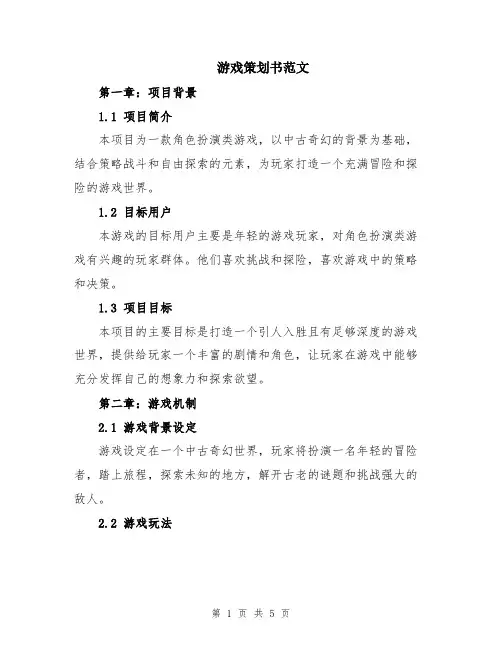 游戏策划书范文

第一章：项目背景

1.1 项目简介

本项目为一款角色扮演类游戏，以中古奇幻的背景为基础，结合策略战斗和自由探索的元素，为玩家打造一个充满冒险和探险的游戏世界。

1.2 目标用户

本游戏的目标用户主要是年轻的游戏玩家，对角色扮演类游戏有兴趣的玩家群体。他们喜欢挑战和探险，喜欢游戏中的策略和决策。

1.3 项目目标

本项目的主要目标是打造一个引人入胜且有足够深度的游戏世界，提供给玩家一个丰富的剧情和角色，让玩家在游戏中能够充分发挥自己的想象力和探索欲望。

第二章：游戏机制

2.1 游戏背景设定

游戏设定在一个中古奇幻世界，玩家将扮演一名年轻的冒险者，踏上旅程，探索未知的地方，解开古老的谜题和挑战强大的敌人。

2.2 游戏玩法

第 1 页 共 5 页